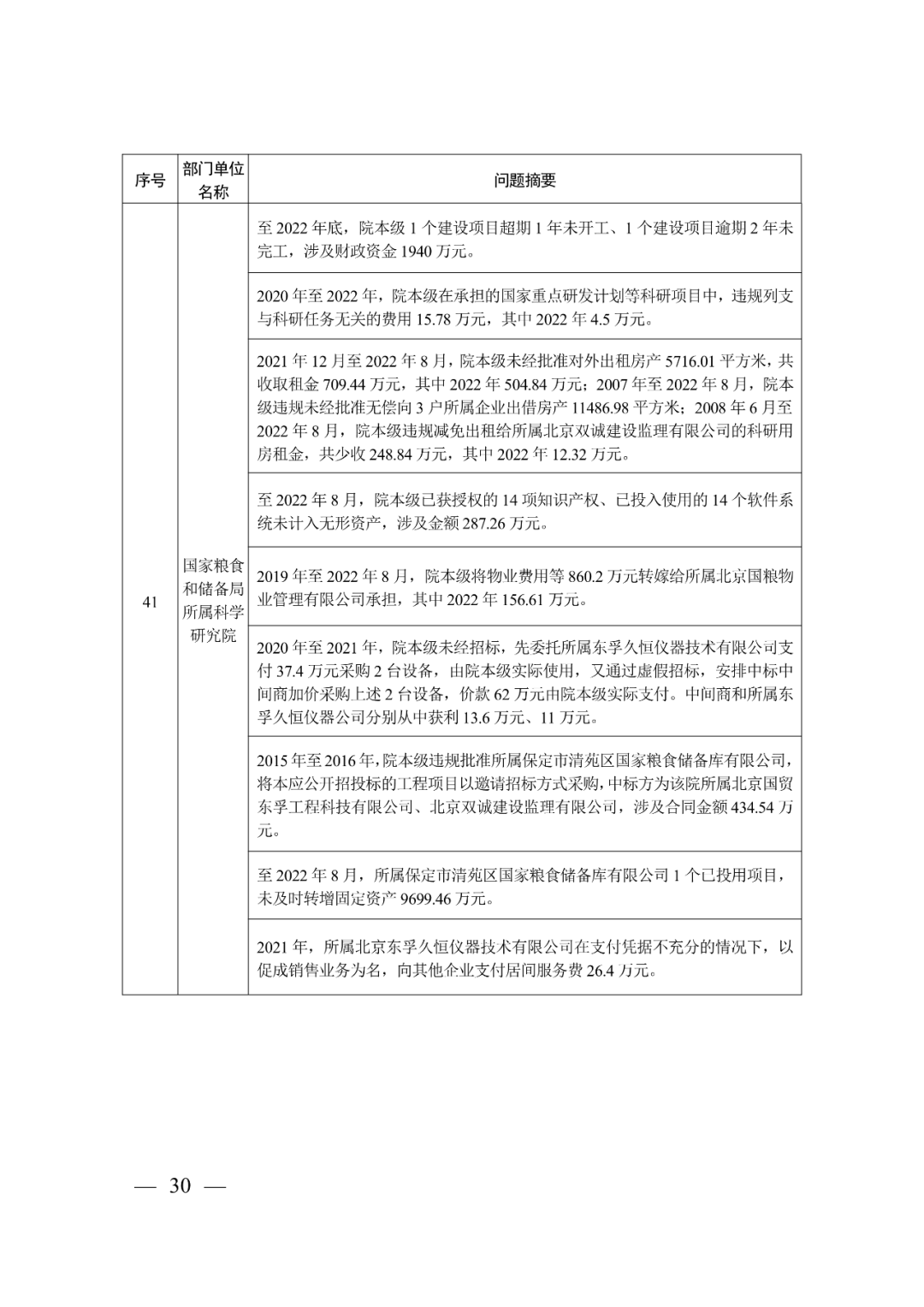 | 序号 | 部门单位名称 | 问题摘要 |
|---|---|---|
| 41 | 国家粮食和储备局所属科学研究院 | 至 2022 年底，院本级 1 个建设项目超期 1 年未开工、1 个建设项目逾期 2 年未完工，涉及财政资金 1940 万元。 |
| | | 2020 年至 2022 年，院本级在承担的国家重点研发计划等科研项目中，违规列支与科研任务无关的费用 15.78 万元，其中 2022 年 4.5 万元。 |
| | | 2021 年 12 月至 2022 年 8 月，院本级未经批准对外出租房产 5716.01 平方米，共收取租金 709.44 万元，其中 2022 年 504.84 万元；2007 年至 2022 年 8 月，院本级违规未经批准无偿向 3 户所属企业出借房产 11486.98 平方米；2008 年 6 月至 2022 年 8 月，院本级违规减免出租给所属北京双诚建设监理有限公司的科研用房租金，共少收 248.84 万元，其中 2022 年 12.32 万元。 |
| | | 至 2022 年 8 月，院本级已获授权的 14 项知识产权、已投入使用的 14 个软件系统未计入无形资产，涉及金额 287.26 万元。 |
| | | 2019 年至 2022 年 8 月，院本级将物业费用等 860.2 万元转嫁给所属北京国粮物业管理有限公司承担，其中 2022 年 156.61 万元。 |
| | | 2020 年至 2021 年，院本级未经招标，先委托所属东孚久恒仪器技术有限公司支付 37.4 万元采购 2 台设备，由院本级实际使用，又通过虚假招标，安排中标中间商加价采购上述 2 台设备，价款 62 万元由院本级实际支付。中间商和所属东孚久恒仪器公司分别从中获利 13.6 万元、11 万元。 |
| | | 2015 年至 2016 年，院本级违规批准所属保定市清苑区国家粮食储备库有限公司，将本应公开招投标的工程项目以邀请招标方式采购，中标方为该院所属北京国贸东孚工程科技有限公司、北京双诚建设监理有限公司，涉及合同金额 434.54 万元。 |
| | | 至 2022 年 8 月，所属保定市清苑区国家粮食储备库有限公司 1 个已投用项目，未及时转增固定资产 9699.46 万元。 |
| | | 2021 年，所属北京东孚久恒仪器技术有限公司在支付凭据不充分的情况下，以促成销售业务为名，向其他企业支付居间服务费 26.4 万元。 |

— 30 —